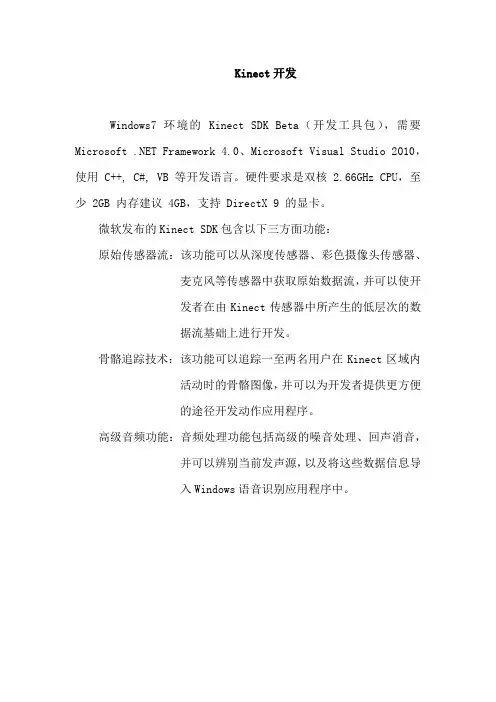 Kinect 开发

Windows7 环境的 Kinect SDK Beta（开发工具包），需要 Microsoft .NET Framework 4.0、Microsoft Visual Studio 2010，使用 C++, C#, VB 等开发语言。硬件要求是双核 2.66GHz CPU，至少 2GB 内存建议 4GB，支持 DirectX 9 的显卡。

微软发布的 Kinect SDK 包含以下三方面功能：

原始传感器流：该功能可以从深度传感器、彩色摄像头传感器、麦克风等传感器中获取原始数据流，并可以使开发者在由 Kinect 传感器中所产生的低层次的数据流基础上进行开发。

骨骼追踪技术：该功能可以追踪一至两名用户在 Kinect 区域内活动时的骨骼图像，并可以为开发者提供更方便的途径开发动作应用程序。

高级音频功能：音频处理功能包括高级的噪音处理、回声消音，并可以辨别当前发声源，以及将这些数据信息导入 Windows 语音识别应用程序中。